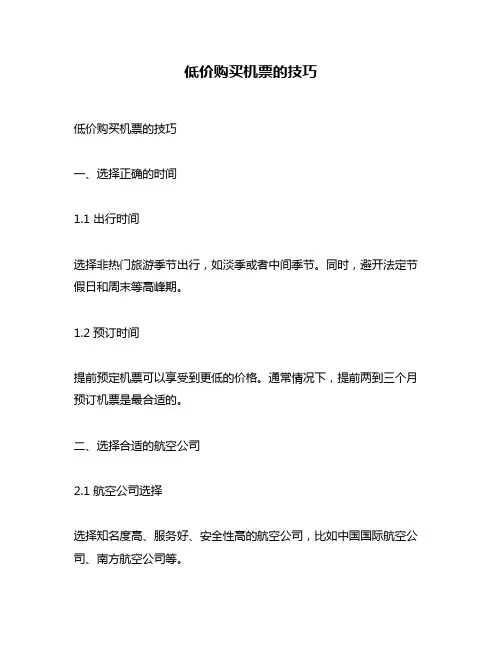 低价购买机票的技巧

低价购买机票的技巧

一、选择正确的时间

1.1 出行时间

选择非热门旅游季节出行，如淡季或者中间季节。同时，避开法定节假日和周末等高峰期。

1.2 预订时间

提前预定机票可以享受到更低的价格。通常情况下，提前两到三个月预订机票是最合适的。

二、选择合适的航空公司

2.1 航空公司选择

选择知名度高、服务好、安全性高的航空公司，比如中国国际航空公司、南方航空公司等。